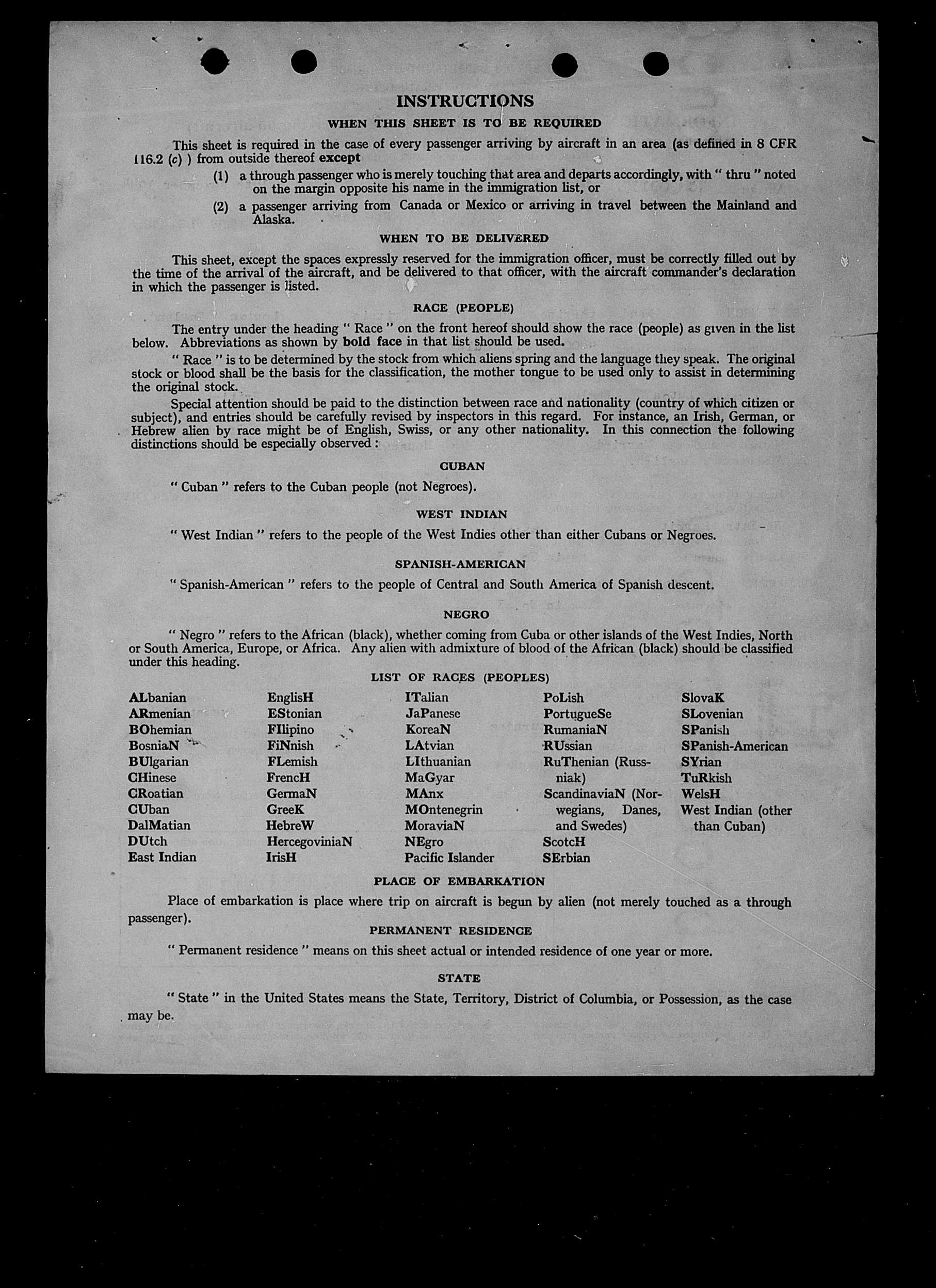 INSTRUCTIONS

WHEN THIS SHEET IS TO BE REQUIRED

This sheet is required in the case of every passenger arriving by aircraft in an area (as defined in 8 CFR 116.2 (c) ) from outside thereof except

(1) a through passenger who is merely touching that area and departs accordingly, with " thru " noted on the margin opposite his name in the immigration list, or

(2) a passenger arriving from Canada or Mexico or arriving in travel between the Mainland and Alaska.

WHEN TO BE DELIVERED

This sheet, except the spaces expressly reserved for the immigration officer, must be correctly filled out by the time of the arrival of the aircraft, and be delivered to that officer, with the aircraft commander's declaration in which the passenger is listed.

RACE (PEOPLE)

The entry under the heading " Race " on the front hereof should show the race (people) as given in the list below. Abbreviations as shown by bold face in that list should be used.

" Race " is to be determined by the stock from which aliens spring and the language they speak. The original stock or blood shall be the basis for the classification, the mother tongue to be used only to assist in determining the original stock.

Special attention should be paid to the distinction between race and nationality (country of which citizen or subject), and entries should be carefully revised by inspectors in this regard. For instance, an Irish, German, or Hebrew alien by race might be of English, Swiss, or any other nationality. In this connection the following distinctions should be especially observed :

CUBAN

" Cuban " refers to the Cuban people (not Negroes).

WEST INDIAN

" West Indian " refers to the people of the West Indies other than either Cubans or Negroes.

SPANISH-AMERICAN

" Spanish-American " refers to the people of Central and South America of Spanish descent.

NEGRO

" Negro " refers to the African (black), whether coming from Cuba or other islands of the West Indies, North or South America, Europe, or Africa. Any alien with admixture of blood of the African (black) should be classified under this heading.

LIST OF RACES (PEOPLES)

ALbanian
ARmenian
BOhemian
BosniaN
BUlgarian
CHinese
CRoatian
CUban
DalMatian
DUtch
East Indian

EnglisH
EStonian
FIlipino
FiNnish
FLemish
FrencH
GermaN
GreeK
HebreW
HercegoviniaN
IrisH

ITalian
JaPanese
KoreaN
LAtvian
LIthuanian
MaGyar
MAnx
MOntenegrin
MoraviaN
NEgro
Pacific Islander

PoLish
PortugueSe
RumaniaN
RUssian
RuThenian (Russniak)
ScandinaviaN (Norwegians, Danes, and Swedes)
ScotcH
SErbian

SlovaK
SLovenian
SPanish
SPanish-American
SYrian
TuRkish
WelsH
West Indian (other than Cuban)

PLACE OF EMBARKATION

Place of embarkation is place where trip on aircraft is begun by alien (not merely touched as a through passenger).

PERMANENT RESIDENCE

" Permanent residence " means on this sheet actual or intended residence of one year or more.

STATE

" State " in the United States means the State, Territory, District of Columbia, or Possession, as the case may be.